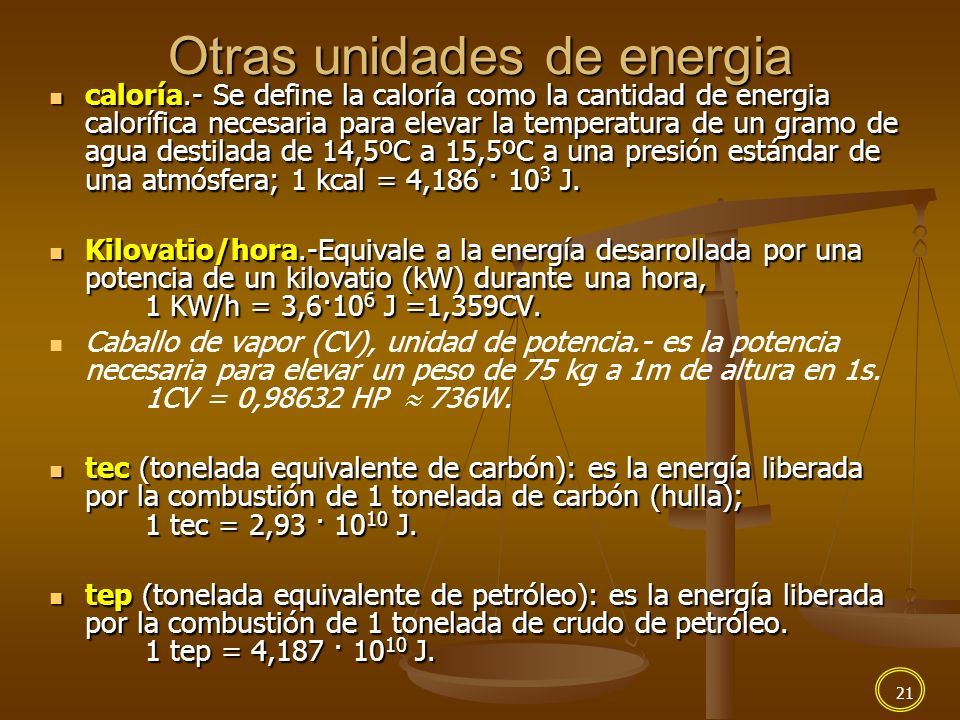 Otras unidades de energia

caloría.- Se define la caloría como la cantidad de energia calorífica necesaria para elevar la temperatura de un gramo de agua destilada de 14,5ºC a 15,5ºC a una presión estándar de una atmósfera; 1 kcal = 4,186 · $10^3$ J.

Kilovatio/hora.-Equivale a la energía desarrollada por una potencia de un kilovatio (kW) durante una hora, 1 KW/h = 3,6·$10^6$ J =1,359CV.

Caballo de vapor (CV), unidad de potencia.- es la potencia necesaria para elevar un peso de 75 kg a 1m de altura en 1s. 1CV = 0,98632 HP $\approx$ 736W.

tec (tonelada equivalente de carbón): es la energía liberada por la combustión de 1 tonelada de carbón (hulla); 1 tec = 2,93 · $10^{10}$ J.

tep (tonelada equivalente de petróleo): es la energía liberada por la combustión de 1 tonelada de crudo de petróleo. 1 tep = 4,187 · $10^{10}$ J.

21